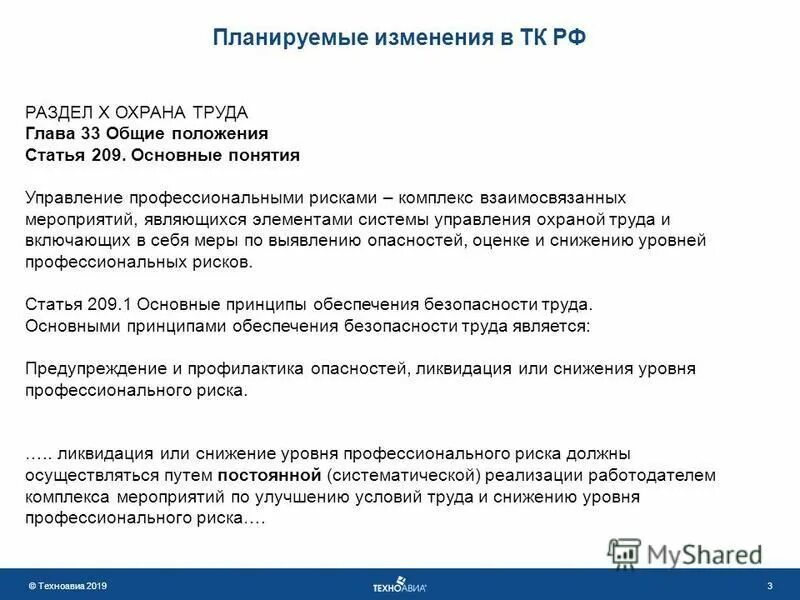 Планируемые изменения в ТК РФ

РАЗДЕЛ X ОХРАНА ТРУДА
Глава 33 Общие положения
Статья 209. Основные понятия

Управление профессиональными рисками – комплекс взаимосвязанных мероприятий, являющихся элементами системы управления охраной труда и включающих в себя меры по выявлению опасностей, оценке и снижению уровней профессиональных рисков.

Статья 209.1 Основные принципы обеспечения безопасности труда.
Основными принципами обеспечения безопасности труда является:

Предупреждение и профилактика опасностей, ликвидация или снижения уровня профессионального риска.

….. ликвидация или снижение уровня профессионального риска должны осуществляться путем постоянной (систематической) реализации работодателем комплекса мероприятий по улучшению условий труда и снижению уровня профессионального риска….

MyShared

© Техноавиа 2019

ТЕХНОАВИА

3